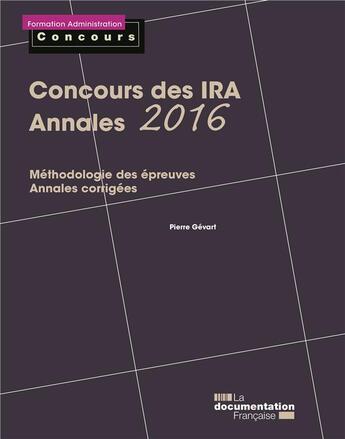 Formation Administration
Concours

Concours des IRA
Annales 2016

Méthodologie des épreuves
Annales corrigées

Pierre Gévart

La
documentation
Française